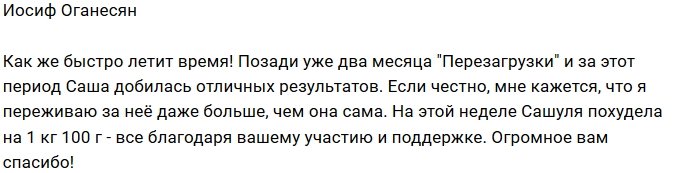 Иосиф Оганесян

Как же быстро летит время! Позади уже два месяца "Перезагрузки" и за этот период Саша добилась отличных результатов. Если честно, мне кажется, что я переживаю за неё даже больше, чем она сама. На этой неделе Сашуля похудела на 1 кг 100 г - все благодаря вашему участию и поддержке. Огромное вам спасибо!